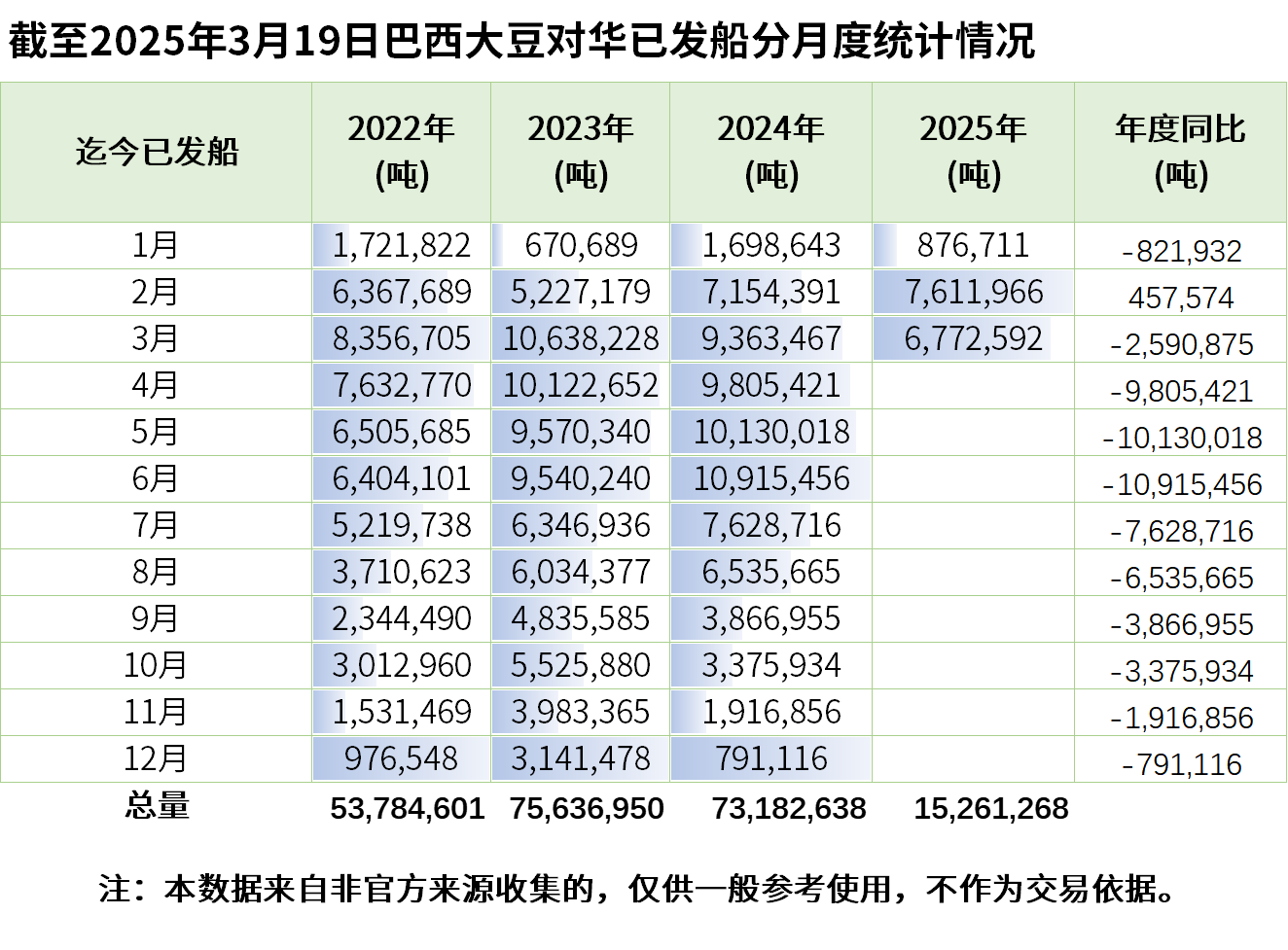 截至2025年3月19日巴西大豆对华已发船分月度统计情况

| 迄今已发船 | 2022年(吨) | 2023年(吨) | 2024年(吨) | 2025年(吨) | 年度同比(吨) |
|---|---|---|---|---|---|
| 1月 | 1,721,822 | 670,689 | 1,698,643 | 876,711 | -821,932 |
| 2月 | 6,367,689 | 5,227,179 | 7,154,391 | 7,611,966 | 457,574 |
| 3月 | 8,356,705 | 10,638,228 | 9,363,467 | 6,772,592 | -2,590,875 |
| 4月 | 7,632,770 | 10,122,652 | 9,805,421 | | -9,805,421 |
| 5月 | 6,505,685 | 9,570,340 | 10,130,018 | | -10,130,018 |
| 6月 | 6,404,101 | 9,540,240 | 10,915,456 | | -10,915,456 |
| 7月 | 5,219,738 | 6,346,936 | 7,628,716 | | -7,628,716 |
| 8月 | 3,710,623 | 6,034,377 | 6,535,665 | | -6,535,665 |
| 9月 | 2,344,490 | 4,835,585 | 3,866,955 | | -3,866,955 |
| 10月 | 3,012,960 | 5,525,880 | 3,375,934 | | -3,375,934 |
| 11月 | 1,531,469 | 3,983,365 | 1,916,856 | | -1,916,856 |
| 12月 | 976,548 | 3,141,478 | 791,116 | | -791,116 |
| 总量 | 53,784,601 | 75,636,950 | 73,182,638 | 15,261,268 | |

注：本数据来自非官方来源收集的，仅供一般参考使用，不作为交易依据。